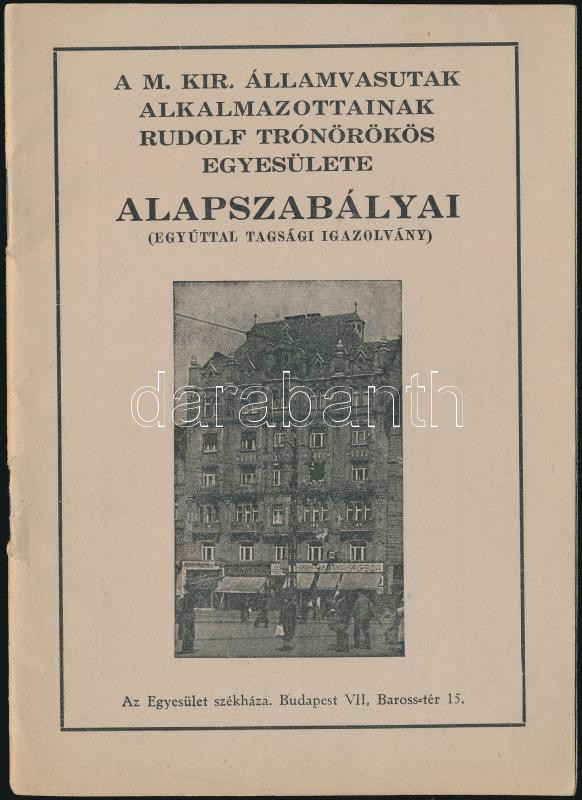 A M. KIR. ÁLLAMVASUTAK
ALKALMAZOTTAINAK
RUDOLF TRÓNÖRÖKÖS
EGYESÜLETE

ALAPSZABÁLYAI
(EGYÚTTAL TAGSÁGI IGAZOLVÁNY)

Az Egyesület székháza. Budapest VII, Baross-tér 15.

darabanth